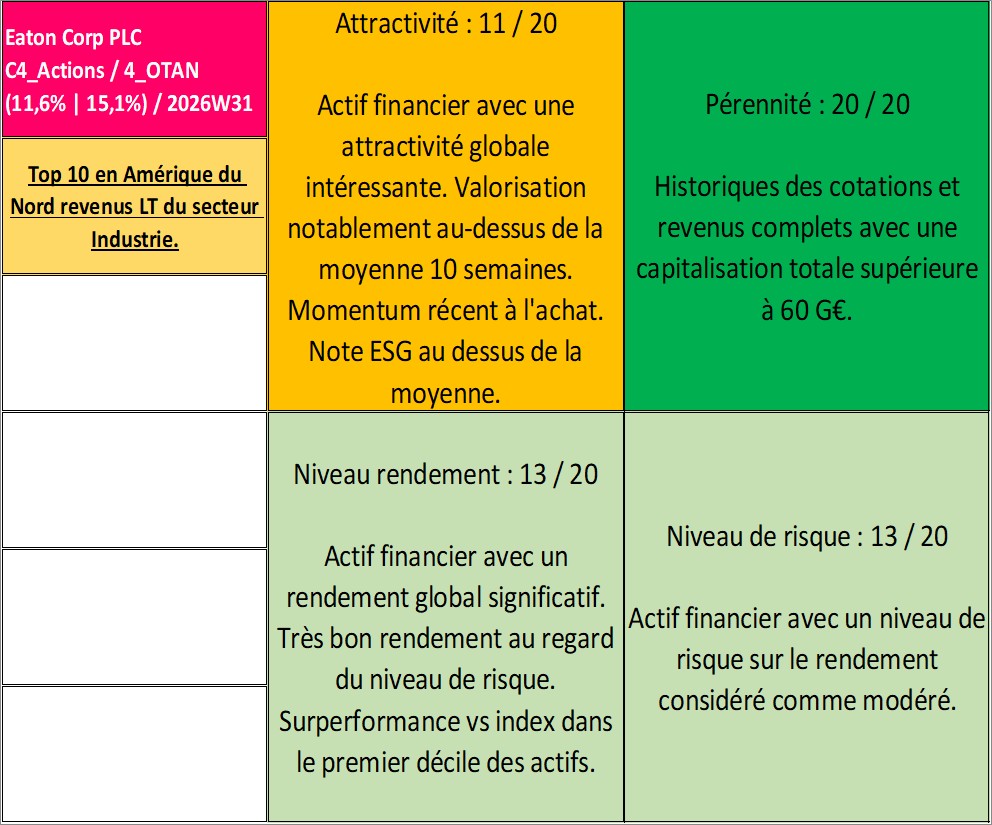 Eaton Corp PLC
C4_Actions / 4_OTAN
(11,6% | 15,1%) / 2026W31

Top 10 en Amérique du Nord revenus LT du secteur Industrie.

Attractivité : 11 / 20

Actif financier avec une attractivité globale intéressante. Valorisation notablement au-dessus de la moyenne 10 semaines. Momentum récent à l'achat. Note ESG au dessus de la moyenne.

Pérennité : 20 / 20

Historiques des cotations et revenus complets avec une capitalisation totale supérieure à 60 G€.

Niveau rendement : 13 / 20

Actif financier avec un rendement global significatif. Très bon rendement au regard du niveau de risque. Surperformance vs index dans le premier décile des actifs.

Niveau de risque : 13 / 20

Actif financier avec un niveau de risque sur le rendement considéré comme modéré.